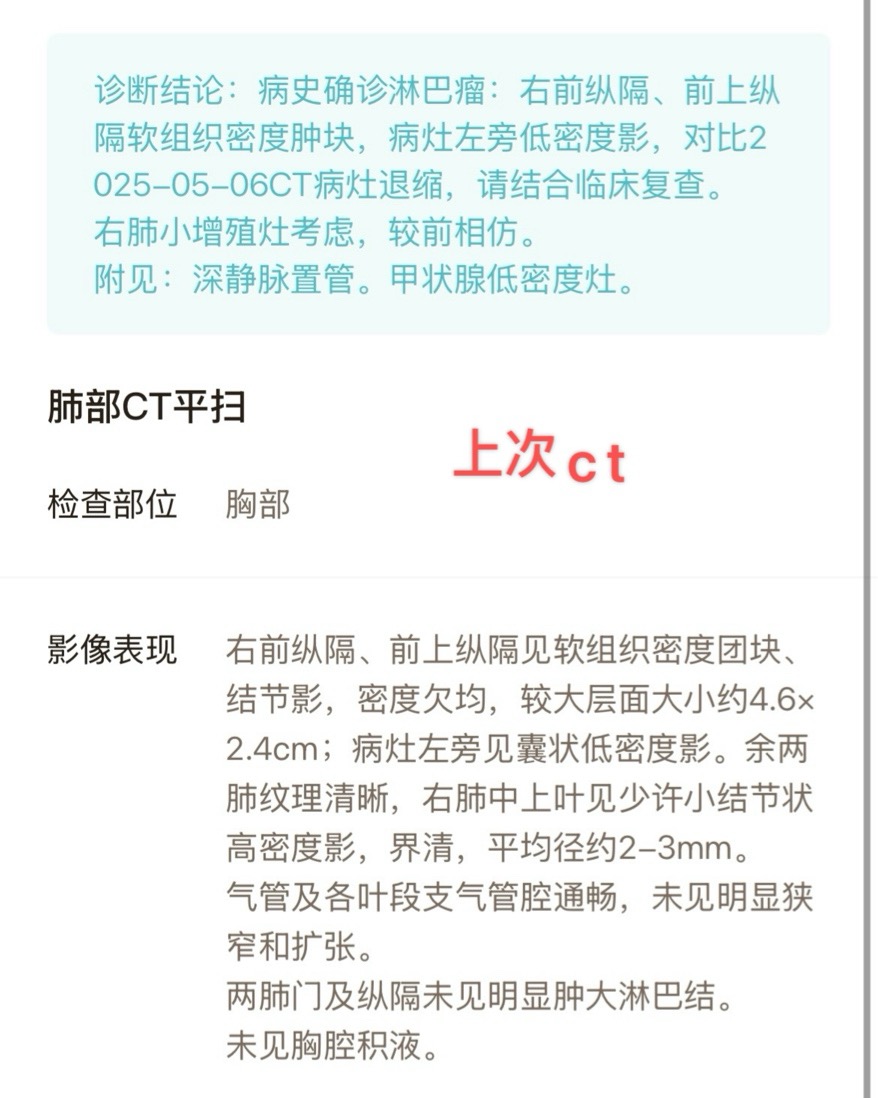 诊断结论：病史确诊淋巴瘤：右前纵隔、前上纵隔软组织密度肿块，病灶左旁低密度影，对比2025-05-06CT病灶退缩，请结合临床复查。
右肺小增殖灶考虑，较前相仿。
附见：深静脉置管。甲状腺低密度灶。

肺部CT平扫

上次ct

检查部位　胸部

影像表现　右前纵隔、前上纵隔见软组织密度团块、结节影，密度欠均，较大层面大小约4.6×2.4cm；病灶左旁见囊状低密度影。余两肺纹理清晰，右肺中上叶见少许小结节状高密度影，界清，平均径约2-3mm。
气管及各叶段支气管腔通畅，未见明显狭窄和扩张。
两肺门及纵隔未见明显肿大淋巴结。
未见胸腔积液。